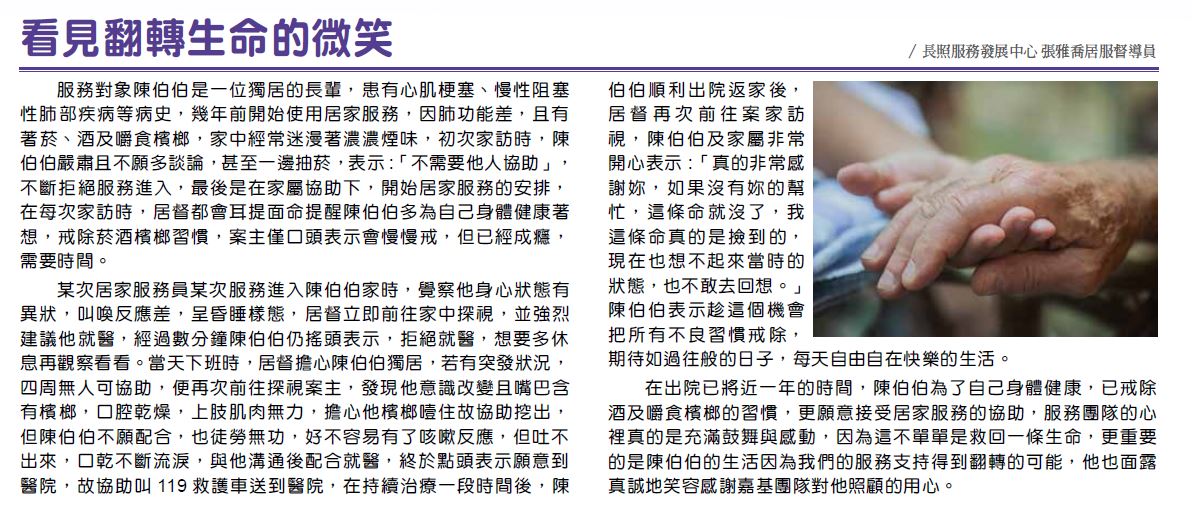 看見翻轉生命的微笑

/ 長照服務發展中心 張雅喬居服督導員

服務對象陳伯伯是一位獨居的長輩，患有心肌梗塞、慢性阻塞性肺部疾病等病史，幾年前開始使用居家服務，因肺功能差，且有著菸、酒及嚼食檳榔，家中經常迷漫著濃濃煙味，初次家訪時，陳伯伯嚴肅且不願多談論，甚至一邊抽菸，表示：「不需要他人協助」，不斷拒絕服務進入，最後是在家屬協助下，開始居家服務的安排，在每次家訪時，居督都會耳提面命提醒陳伯伯多為自己身體健康著想，戒除菸酒檳榔習慣，案主僅口頭表示會慢慢戒，但已經成癮，需要時間。

某次居家服務員某次服務進入陳伯伯家時，覺察他身心狀態有異狀，叫喚反應差，呈昏睡樣態，居督立即前往家中探視，並強烈建議他就醫，經過數分鐘陳伯伯仍搖頭表示，拒絕就醫，想要多休息再觀察看看。當天下班時，居督擔心陳伯伯獨居，若有突發狀況，四周無人可協助，便再次前往探視案主，發現他意識改變且嘴巴含有檳榔，口腔乾燥，上肢肌肉無力，擔心他檳榔噎住故協助挖出，但陳伯伯不願配合，也徒勞無功，好不容易有了咳嗽反應，但吐不出來，口乾不斷流淚，與他溝通後配合就醫，終於點頭表示願意到醫院，故協助叫 119 救護車送到醫院，在持續治療一段時間後，陳伯伯順利出院返家後，居督再次前往案家訪視，陳伯伯及家屬非常開心表示：「真的非常感謝妳，如果沒有妳的幫忙，這條命就沒了，我這條命真的是撿到的，現在也想不起來當時的狀態，也不敢去回想。」陳伯伯表示趁這個機會把所有不良習慣戒除，期待如過往般的日子，每天自由自在快樂的生活。

在出院已將近一年的時間，陳伯伯為了自己身體健康，已戒除酒及嚼食檳榔的習慣，更願意接受居家服務的協助，服務團隊的心裡真的是充滿鼓舞與感動，因為這不單單是救回一條生命，更重要的是陳伯伯的生活因為我們的服務支持得到翻轉的可能，他也面露真誠地笑容感謝嘉基團隊對他照顧的用心。